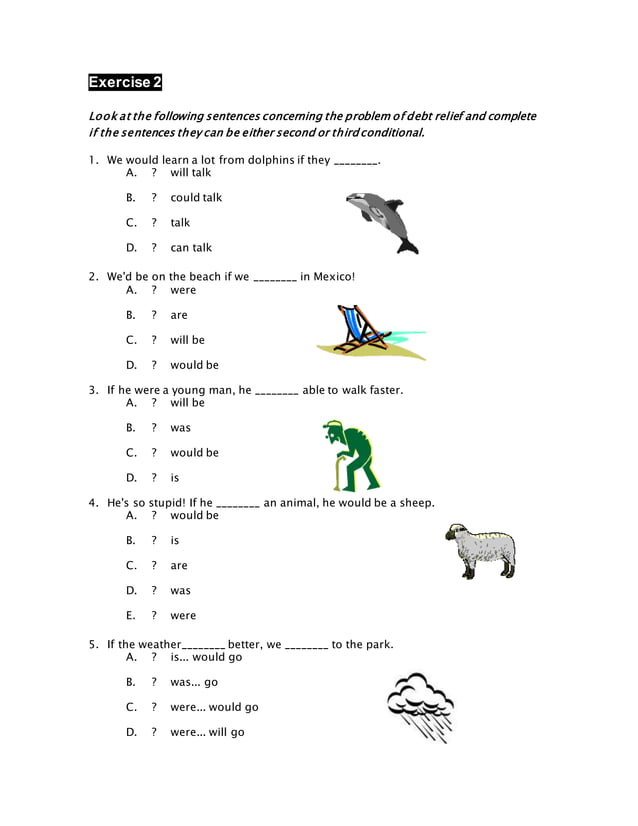 Exercise 2

Look at the following sentences concerning the problem of debt relief and complete if the sentences they can be either second or third conditional.

1. We would learn a lot from dolphins if they ________.
A. ? will talk
B. ? could talk
C. ? talk
D. ? can talk

2. We'd be on the beach if we ________ in Mexico!
A. ? were
B. ? are
C. ? will be
D. ? would be

3. If he were a young man, he ________ able to walk faster.
A. ? will be
B. ? was
C. ? would be
D. ? is

4. He's so stupid! If he ________ an animal, he would be a sheep.
A. ? would be
B. ? is
C. ? are
D. ? was
E. ? were

5. If the weather________ better, we ________ to the park.
A. ? is... would go
B. ? was... go
C. ? were... would go
D. ? were... will go